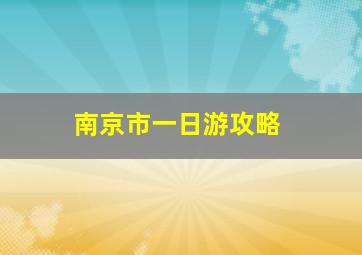 南京市一日游攻略